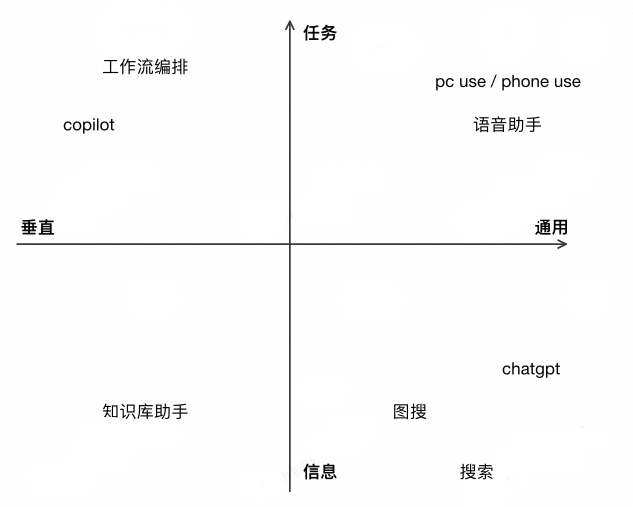 任务

工作流编排

pc use / phone use

copilot

语音助手

垂直

通用

chatgpt

知识库助手

图搜

信息

搜索